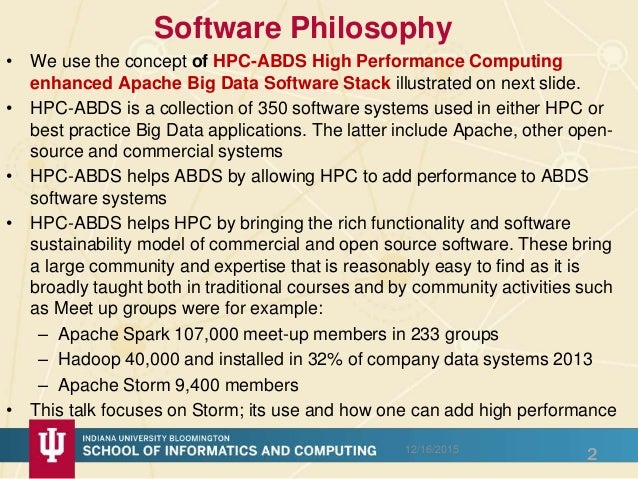 Software Philosophy

• We use the concept of HPC-ABDS High Performance Computing enhanced Apache Big Data Software Stack illustrated on next slide.
• HPC-ABDS is a collection of 350 software systems used in either HPC or best practice Big Data applications. The latter include Apache, other open-source and commercial systems
• HPC-ABDS helps ABDS by allowing HPC to add performance to ABDS software systems
• HPC-ABDS helps HPC by bringing the rich functionality and software sustainability model of commercial and open source software. These bring a large community and expertise that is reasonably easy to find as it is broadly taught both in traditional courses and by community activities such as Meet up groups were for example:
– Apache Spark 107,000 meet-up members in 233 groups
– Hadoop 40,000 and installed in 32% of company data systems 2013
– Apache Storm 9,400 members
• This talk focuses on Storm; its use and how one can add high performance

INDIANA UNIVERSITY BLOOMINGTON
SCHOOL OF INFORMATICS AND COMPUTING
12/16/2015
2